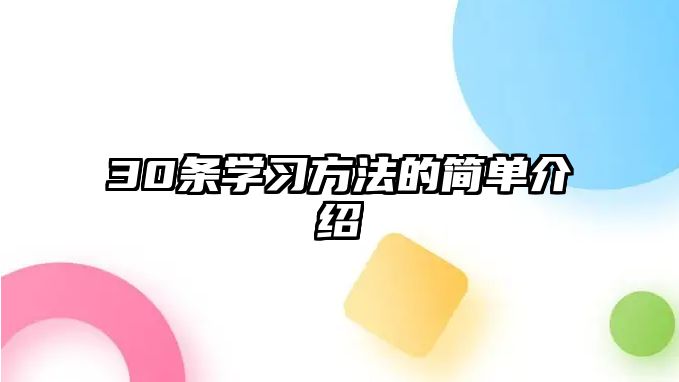 30条学习方法的简单介绍